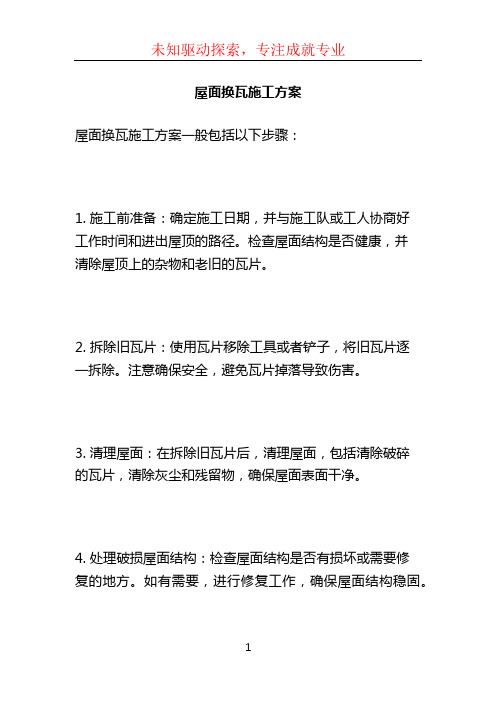 未知驱动探索，专注成就专业

屋面换瓦施工方案

屋面换瓦施工方案一般包括以下步骤：

1. 施工前准备：确定施工日期，并与施工队或工人协商好工作时间和进出屋顶的路径。检查屋面结构是否健康，并清除屋顶上的杂物和老旧的瓦片。

2. 拆除旧瓦片：使用瓦片移除工具或者铲子，将旧瓦片逐一拆除。注意确保安全，避免瓦片掉落导致伤害。

3. 清理屋面：在拆除旧瓦片后，清理屋面，包括清除破碎的瓦片，清除灰尘和残留物，确保屋面表面干净。

4. 处理破损屋面结构：检查屋面结构是否有损坏或需要修复的地方。如有需要，进行修复工作，确保屋面结构稳固。

1